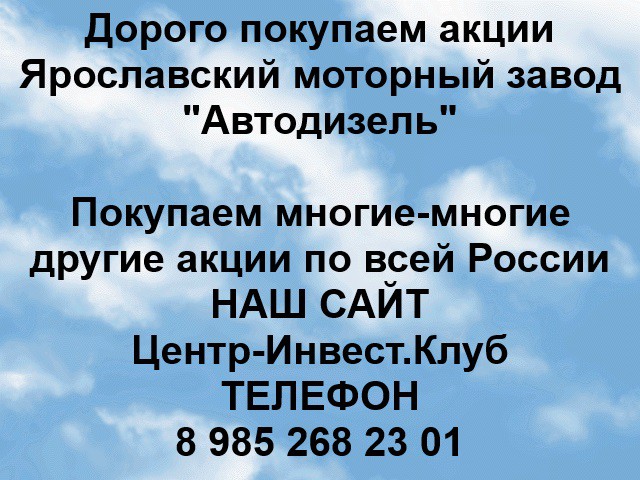 Дорого покупаем акции Ярославский моторный завод "Автодизель"

Покупаем многие-многие другие акции по всей России
НАШ САЙТ
Центр-Инвест.Клуб
ТЕЛЕФОН
8 985 268 23 01